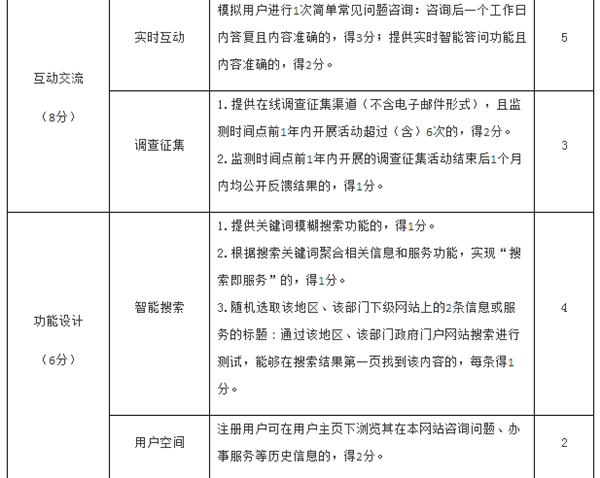 | 互动交流（8分） | 实时互动 | 模拟用户进行1次简单常见问题咨询：咨询后一个工作日内答复且内容准确的，得3分；提供实时智能答问功能且内容准确的，得2分。 | 5 |
|---|---|---|---|
| | 调查征集 | 1. 提供在线调查征集渠道（不含电子邮件形式），且监测时间点前1年内开展活动超过（含）6次的，得2分。 2. 监测时间点前1年内开展的调查征集活动结束后1个月内均公开反馈结果的，得1分。 | 3 |
| 功能设计（6分） | 智能搜索 | 1. 提供关键词模糊搜索功能的，得1分。 2. 根据搜索关键词聚合相关信息和服务功能，实现“搜索即服务”的，得1分。 3. 随机选取该地区、该部门下级网站上的2条信息或服务的标题：通过该地区、该部门政府门户网站搜索进行测试，能够在搜索结果第一页找到该内容的，每条得1分。 | 4 |
| | 用户空间 | 注册用户可在用户主页下浏览其在本网站咨询问题、办事服务等历史信息的，得2分。 | 2 |